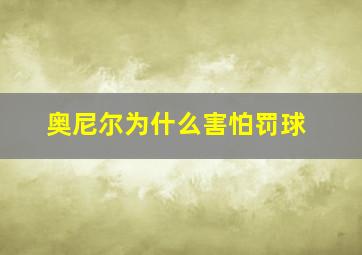 奥尼尔为什么害怕罚球